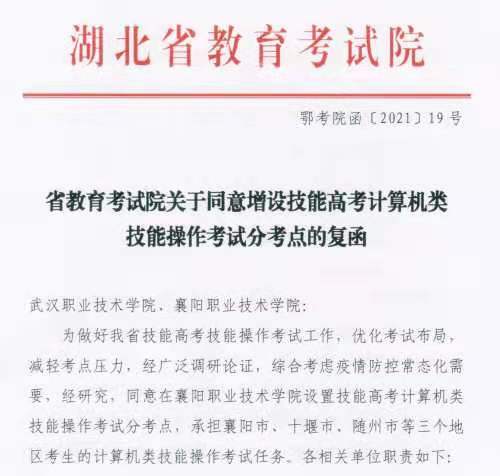 湖北省教育考试院

鄂考院函〔2021〕19号

省教育考试院关于同意增设技能高考计算机类技能操作考试分考点的复函

武汉职业技术学院，襄阳职业技术学院：

为做好我省技能高考技能操作考试工作，优化考试布局，减轻考点压力，经广泛调研论证，综合考虑疫情防控常态化需要，经研究，同意在襄阳职业技术学院设置技能高考计算机类技能操作考试分考点，承担襄阳市、十堰市、随州市等三个地区考生的计算机类技能操作考试任务。各相关单位职责如下：